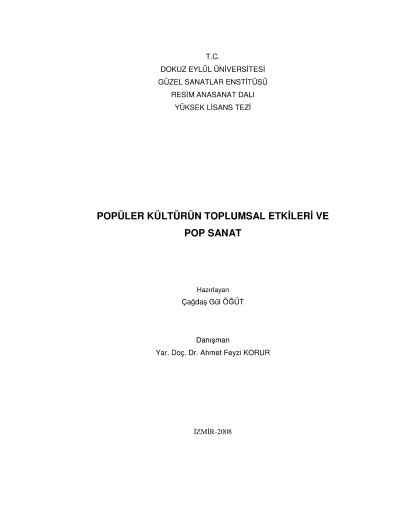 T.C.
DOKUZ EYLÜL ÜNİVERSİTESİ
GÜZEL SANATLAR ENSTİTÜSÜ
RESİM ANASANAT DALI
YÜKSEK LİSANS TEZİ

POPÜLER KÜLTÜRÜN TOPLUMSAL ETKİLERİ VE
POP SANAT

Hazırlayan
Çağdaş Gül ÖĞÜT

Danışman
Yar. Doç. Dr. Ahmet Feyzi KORUR

İZMİR-2008